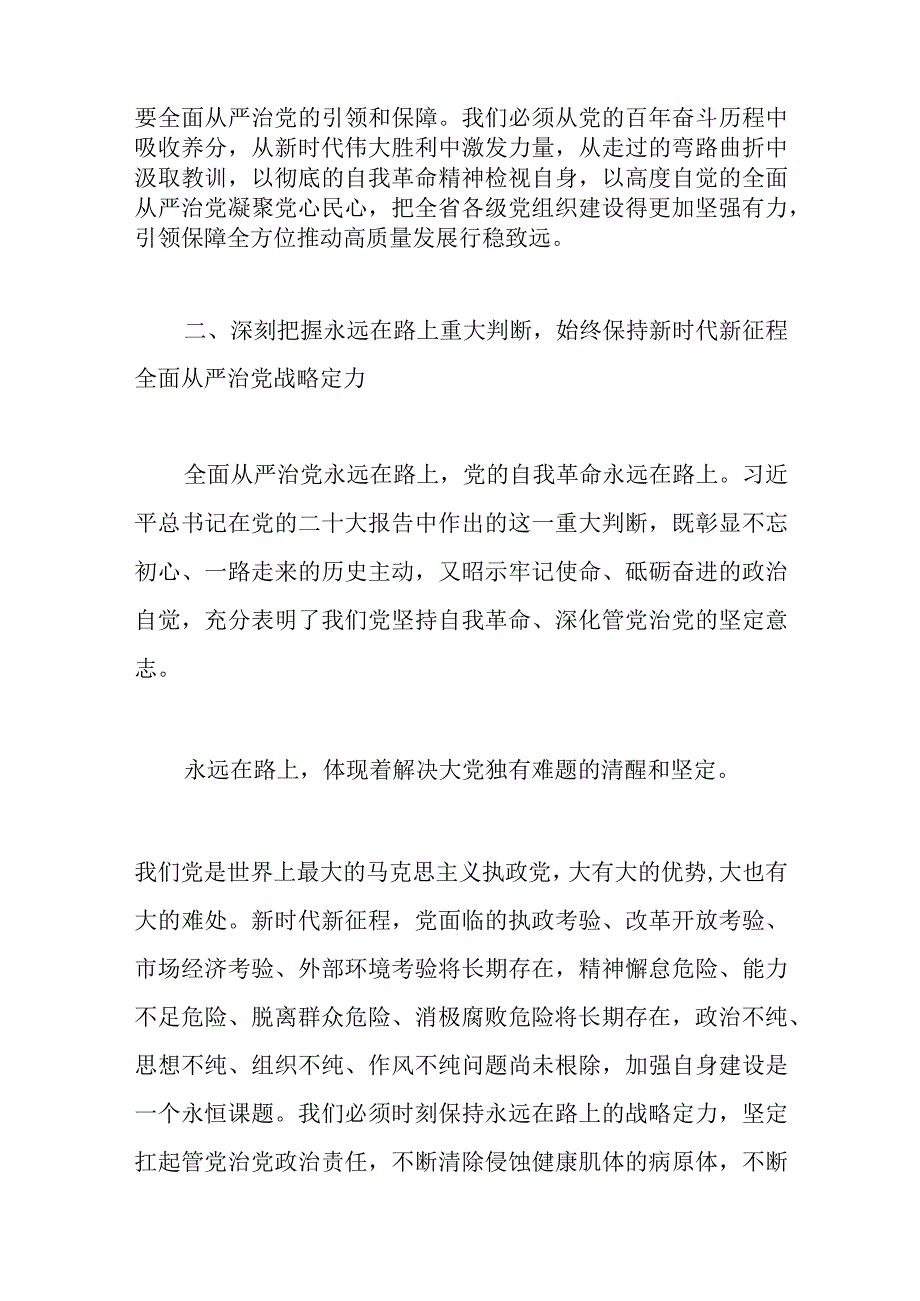 要全面从严治党的引领和保障。我们必须从党的百年奋斗历程中吸收养分，从新时代伟大胜利中激发力量，从走过的弯路曲折中汲取教训，以彻底的自我革命精神检视自身，以高度自觉的全面从严治党凝聚党心民心，把全省各级党组织建设得更加坚强有力，引领保障全方位推动高质量发展行稳致远。

二、深刻把握永远在路上重大判断，始终保持新时代新征程全面从严治党战略定力

全面从严治党永远在路上，党的自我革命永远在路上。习近平总书记在党的二十大报告中作出的这一重大判断，既彰显不忘初心、一路走来的历史主动，又昭示牢记使命、砥砺奋进的政治自觉，充分表明了我们党坚持自我革命、深化管党治党的坚定意志。

永远在路上，体现着解决大党独有难题的清醒和坚定。

我们党是世界上最大的马克思主义执政党，大有大的优势，大也有大的难处。新时代新征程，党面临的执政考验、改革开放考验、市场经济考验、外部环境考验将长期存在，精神懈怠危险、能力不足危险、脱离群众危险、消极腐败危险将长期存在，政治不纯、思想不纯、组织不纯、作风不纯问题尚未根除，加强自身建设是一个永恒课题。我们必须时刻保持永远在路上的战略定力，坚定扛起管党治党政治责任，不断清除侵蚀健康肌体的病原体，不断